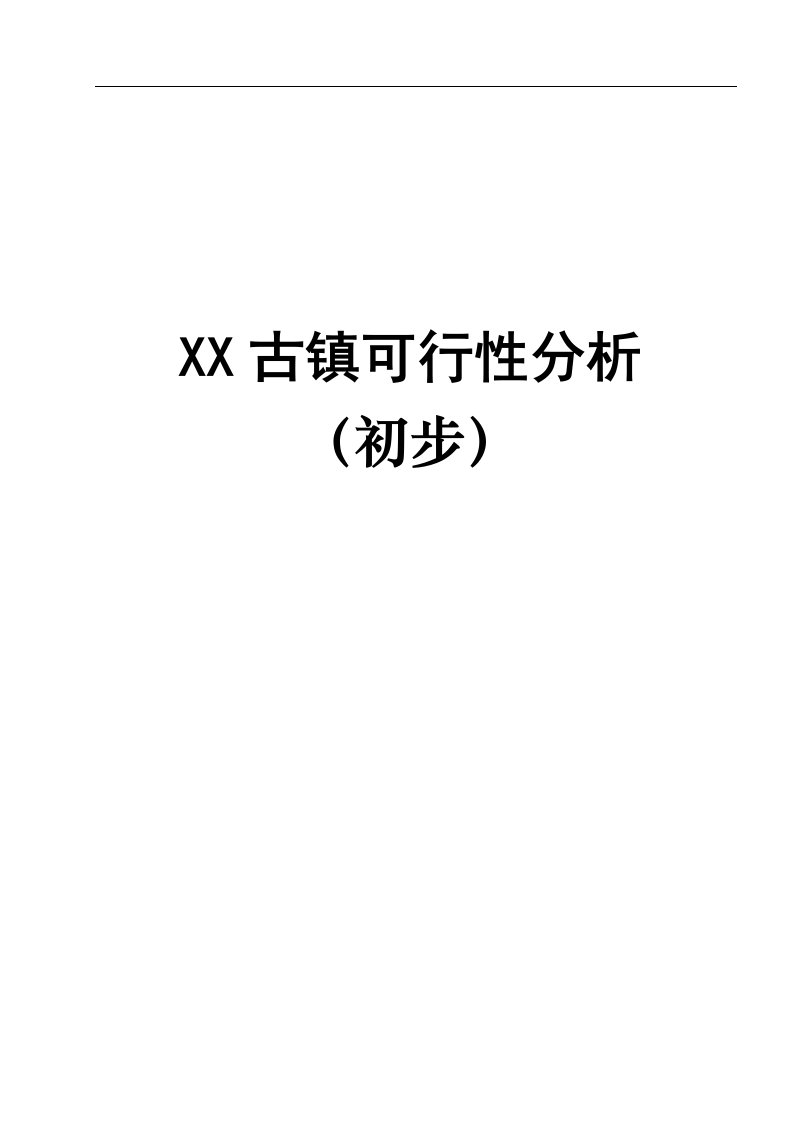 XX 古镇可行性分析
（初步）